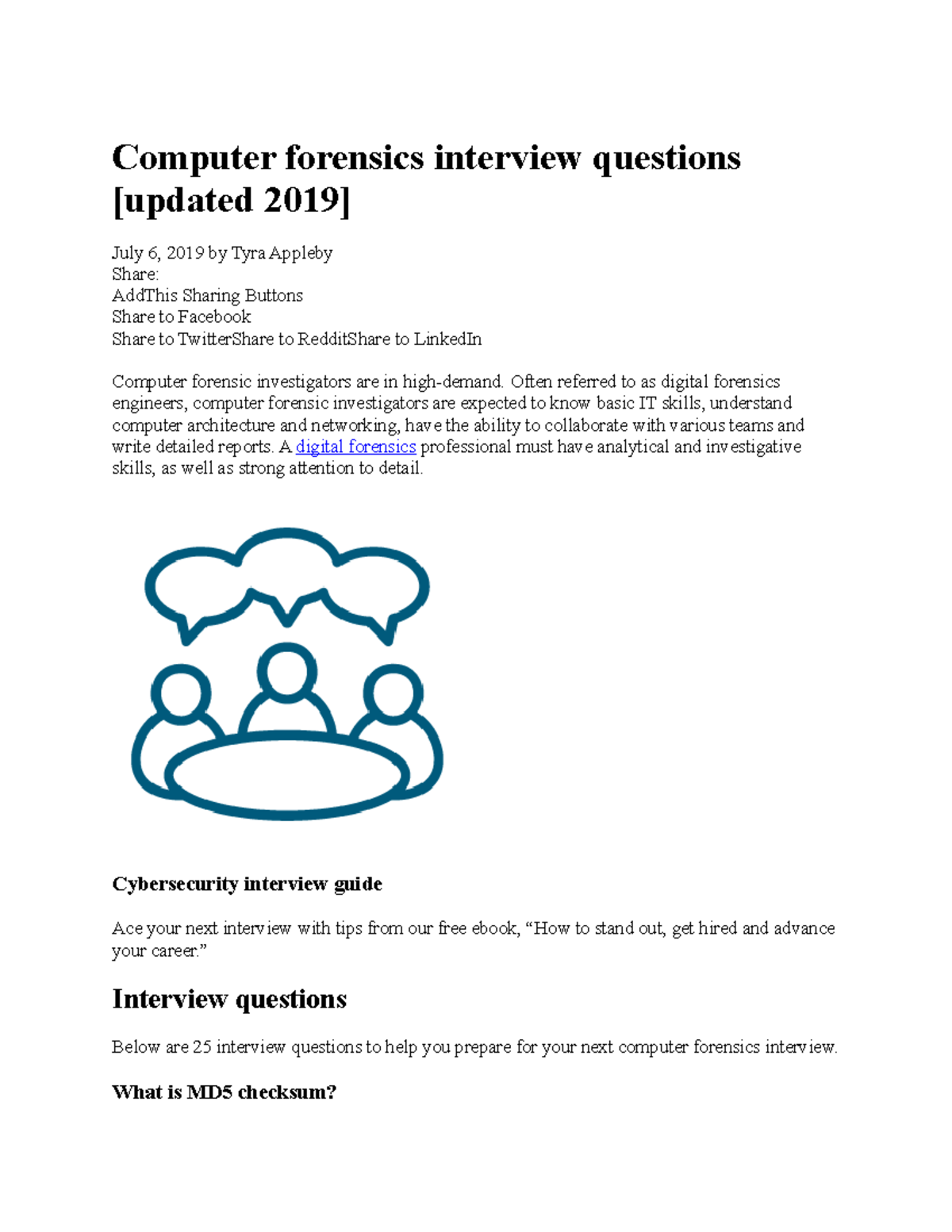 Computer forensics interview questions [updated 2019]

July 6, 2019 by Tyra Appleby
Share:
AddThis Sharing Buttons
Share to Facebook
Share to TwitterShare to RedditShare to LinkedIn

Computer forensic investigators are in high-demand. Often referred to as digital forensics engineers, computer forensic investigators are expected to know basic IT skills, understand computer architecture and networking, have the ability to collaborate with various teams and write detailed reports. A digital forensics professional must have analytical and investigative skills, as well as strong attention to detail.

Cybersecurity interview guide

Ace your next interview with tips from our free ebook, “How to stand out, get hired and advance your career.”

Interview questions

Below are 25 interview questions to help you prepare for your next computer forensics interview.

What is MD5 checksum?